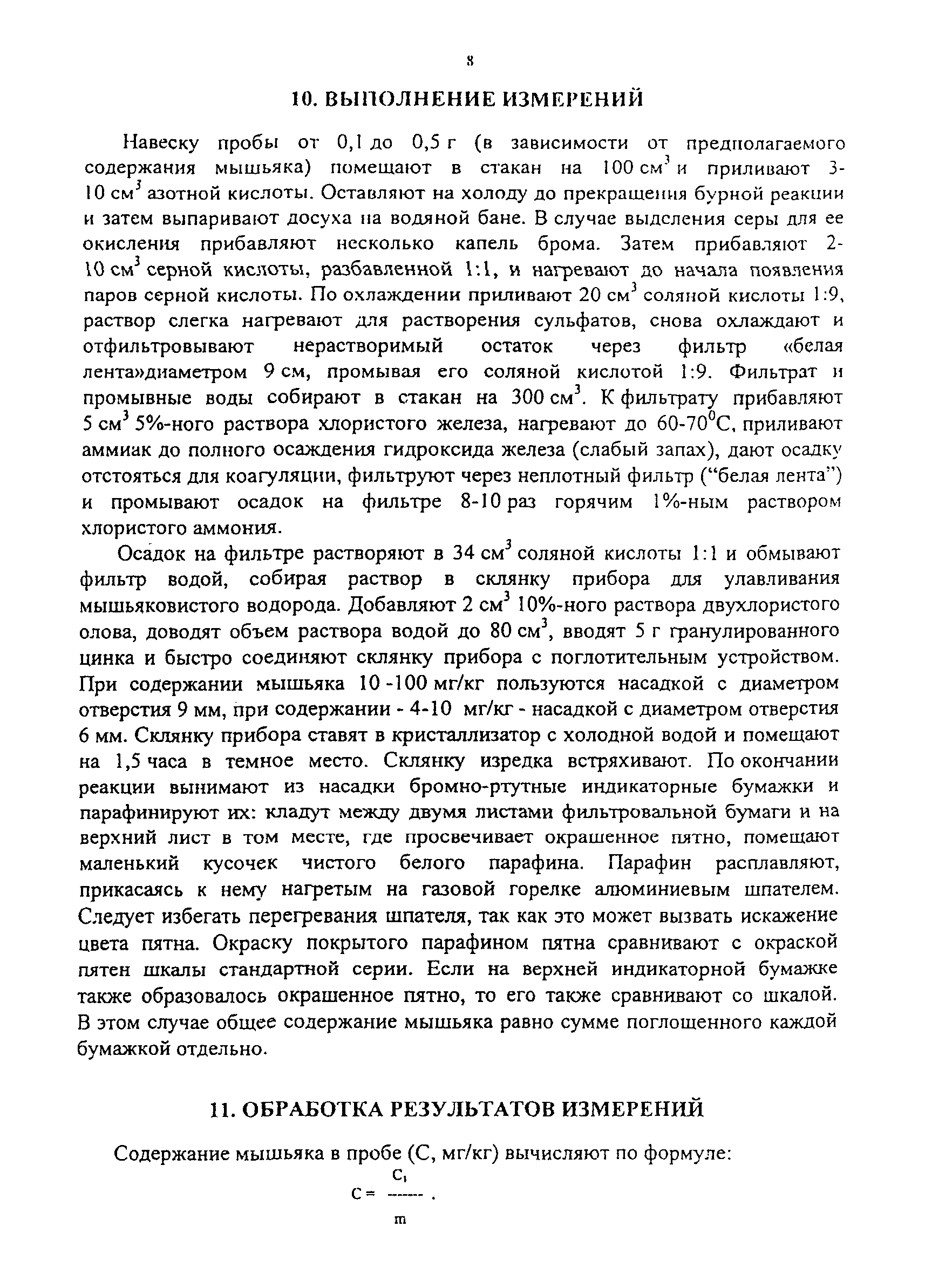 8

10. ВЫПОЛНЕНИЕ ИЗМЕРЕНИЙ

Навеску пробы от 0,1 до 0,5 г (в зависимости от предполагаемого содержания мышьяка) помещают в стакан на 100 см$^3$ и приливают 3-10 см$^3$ азотной кислоты. Оставляют на холоду до прекращения бурной реакции и затем выпаривают досуха на водяной бане. В случае выделения серы для ее окисления прибавляют несколько капель брома. Затем прибавляют 2-10 см$^3$ серной кислоты, разбавленной 1:1, и нагревают до начала появления паров серной кислоты. По охлаждении приливают 20 см$^3$ соляной кислоты 1:9, раствор слегка нагревают для растворения сульфатов, снова охлаждают и отфильтровывают нерастворимый остаток через фильтр «белая лента»диаметром 9 см, промывая его соляной кислотой 1:9. Фильтрат и промывные воды собирают в стакан на 300 см$^3$. К фильтрату прибавляют 5 см$^3$ 5%-ного раствора хлористого железа, нагревают до 60-70$^0$С, приливают аммиак до полного осаждения гидроксида железа (слабый запах), дают осадку отстояться для коагуляции, фильтруют через неплотный фильтр (“белая лента”) и промывают осадок на фильтре 8-10 раз горячим 1%-ным раствором хлористого аммония.

Осадок на фильтре растворяют в 34 см$^3$ соляной кислоты 1:1 и обмывают фильтр водой, собирая раствор в склянку прибора для улавливания мышьяковистого водорода. Добавляют 2 см$^3$ 10%-ного раствора двухлористого олова, доводят объем раствора водой до 80 см$^3$, вводят 5 г гранулированного цинка и быстро соединяют склянку прибора с поглотительным устройством. При содержании мышьяка 10 -100 мг/кг пользуются насадкой с диаметром отверстия 9 мм, при содержании - 4-10 мг/кг - насадкой с диаметром отверстия 6 мм. Склянку прибора ставят в кристаллизатор с холодной водой и помещают на 1,5 часа в темное место. Склянку изредка встряхивают. По окончании реакции вынимают из насадки бромно-ртутные индикаторные бумажки и парафинируют их: кладут между двумя листами фильтровальной бумаги и на верхний лист в том месте, где просвечивает окрашенное пятно, помещают маленький кусочек чистого белого парафина. Парафин расплавляют, прикасаясь к нему нагретым на газовой горелке алюминиевым шпателем. Следует избегать перегревания шпателя, так как это может вызвать искажение цвета пятна. Окраску покрытого парафином пятна сравнивают с окраской пятен шкалы стандартной серии. Если на верхней индикаторной бумажке также образовалось окрашенное пятно, то его также сравнивают со шкалой. В этом случае общее содержание мышьяка равно сумме поглощенного каждой бумажкой отдельно.

11. ОБРАБОТКА РЕЗУЛЬТАТОВ ИЗМЕРЕНИЙ

Содержание мышьяка в пробе (С, мг/кг) вычисляют по формуле:

$C = \frac{C_1}{m}$ .